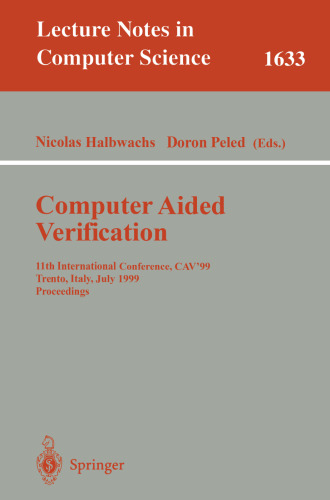 Lecture Notes in Computer Science 1633

Nicolas Halbwachs Doron Peled (Eds.)

Computer Aided Verification

11th International Conference, CAV'99
Trento, Italy, July 1999
Proceedings

Springer